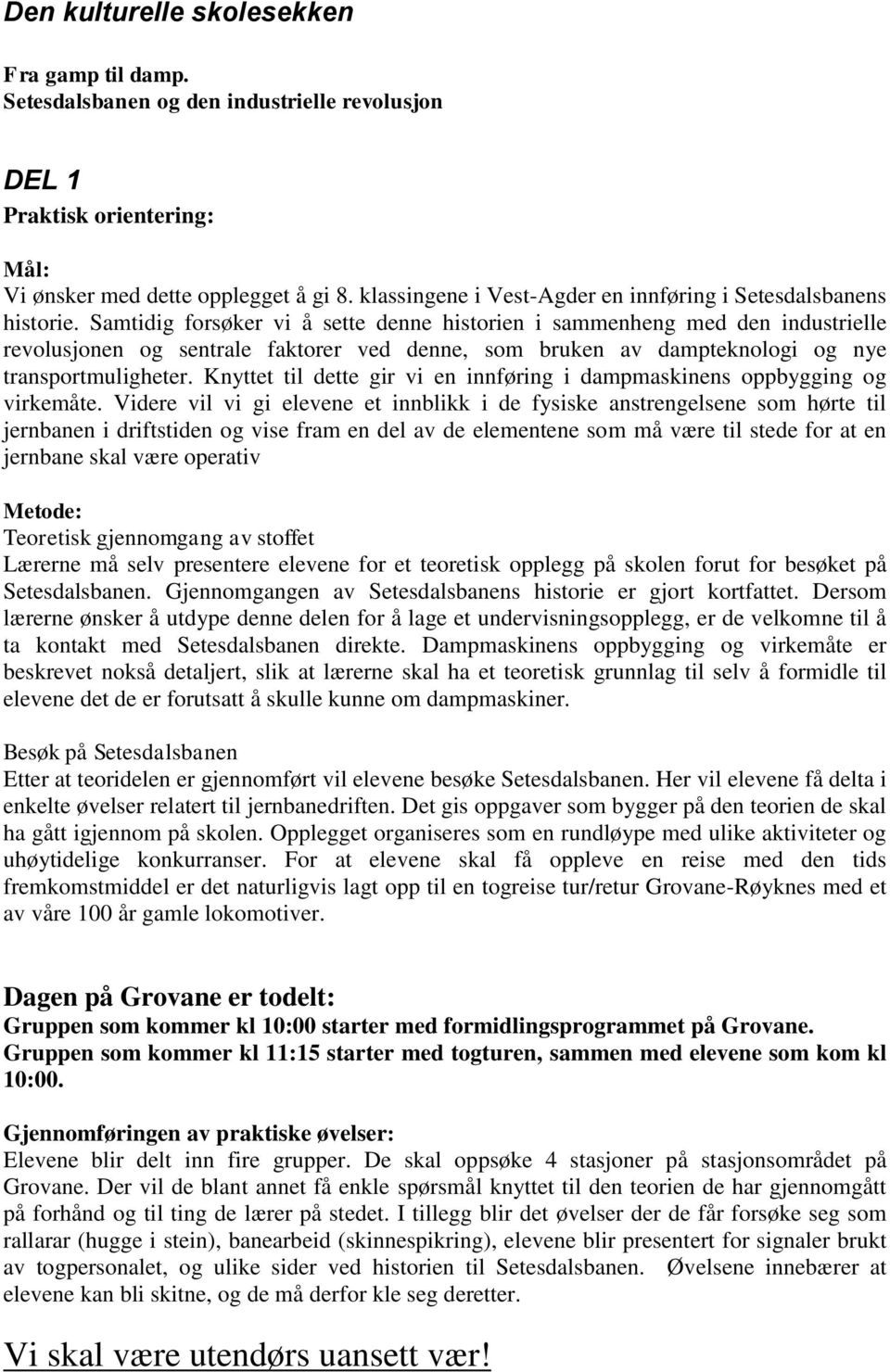 Den kulturelle skolesekken

Fra gamp til damp.
Setesdalsbanen og den industrielle revolusjon

DEL 1
Praktisk orientering:

Mål:
Vi ønsker med dette opplegget å gi 8. klassingene i Vest-Agder en innføring i Setesdalsbanens historie. Samtidig forsøker vi å sette denne historien i sammenheng med den industrielle revolusjonen og sentrale faktorer ved denne, som bruken av dampteknologi og nye transportmuligheter. Knyttet til dette gir vi en innføring i dampmaskinens oppbygging og virkemåte. Videre vil vi gi elevene et innblikk i de fysiske anstrengelsene som hørte til jernbanen i driftstiden og vise fram en del av de elementene som må være til stede for at en jernbane skal være operativ

Metode:
Teoretisk gjennomgang av stoffet
Lærerne må selv presentere elevene for et teoretisk opplegg på skolen forut for besøket på Setesdalsbanen. Gjennomgangen av Setesdalsbanens historie er gjort kortfattet. Dersom lærerne ønsker å utdype denne delen for å lage et undervisningsopplegg, er de velkomne til å ta kontakt med Setesdalsbanen direkte. Dampmaskinens oppbygging og virkemåte er beskrevet nokså detaljert, slik at lærerne skal ha et teoretisk grunnlag til selv å formidle til elevene det de er forutsatt å skulle kunne om dampmaskiner.

Besøk på Setesdalsbanen
Etter at teoridelen er gjennomført vil elevene besøke Setesdalsbanen. Her vil elevene få delta i enkelte øvelser relatert til jernbanedriften. Det gis oppgaver som bygger på den teorien de skal ha gått igjennom på skolen. Opplegget organiseres som en rundløype med ulike aktiviteter og uhøytidelige konkurranser. For at elevene skal få oppleve en reise med den tids fremkomstmiddel er det naturligvis lagt opp til en togreise tur/retur Grovane-Røyknes med et av våre 100 år gamle lokomotiver.

Dagen på Grovane er todelt:
Gruppen som kommer kl 10:00 starter med formidlingsprogrammet på Grovane.
Gruppen som kommer kl 11:15 starter med togturen, sammen med elevene som kom kl 10:00.

Gjennomføringen av praktiske øvelser:
Elevene blir delt inn fire grupper. De skal oppsøke 4 stasjoner på stasjonsområdet på Grovane. Der vil de blant annet få enkle spørsmål knyttet til den teorien de har gjennomgått på forhånd og til ting de lærer på stedet. I tillegg blir det øvelser der de får forsøke seg som rallarar (hugge i stein), banearbeid (skinnespikring), elevene blir presentert for signaler brukt av togpersonalet, og ulike sider ved historien til Setesdalsbanen. Øvelsene innebærer at elevene kan bli skitne, og de må derfor kle seg deretter.

Vi skal være utendørs uansett vær!